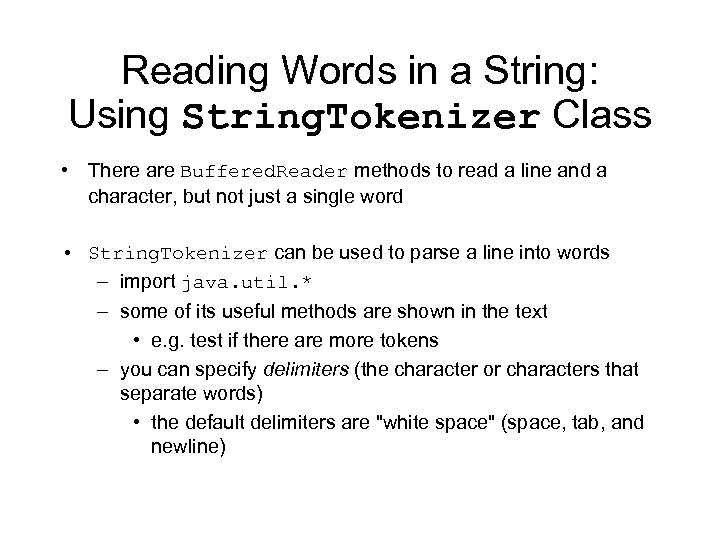 Reading Words in a String: Using StringTokenizer Class

• There are BufferedReader methods to read a line and a character, but not just a single word

• StringTokenizer can be used to parse a line into words
– import java.util.*
– some of its useful methods are shown in the text
• e.g. test if there are more tokens
– you can specify delimiters (the character or characters that separate words)
• the default delimiters are "white space" (space, tab, and newline)